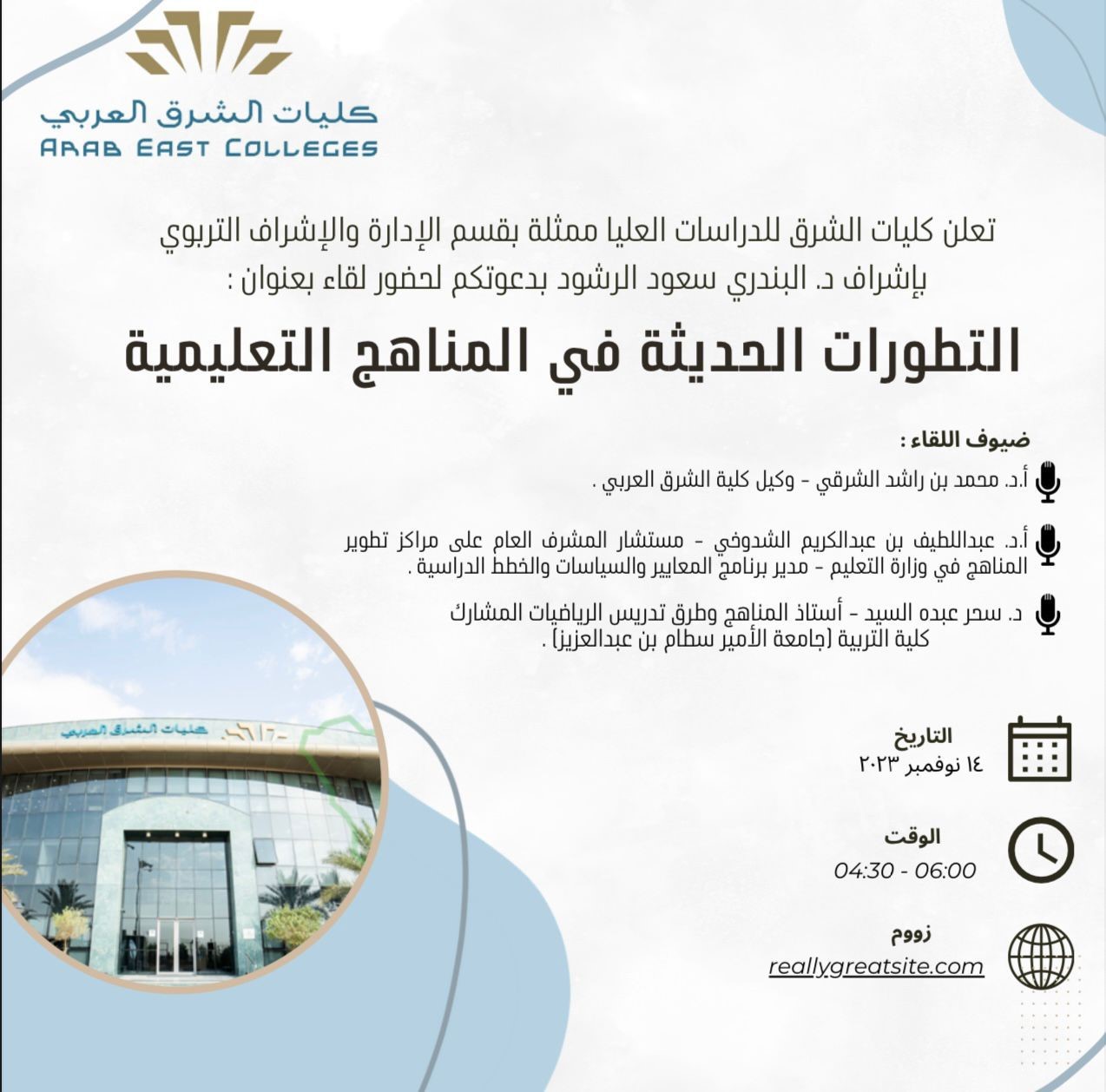 كليات الشرق العربي
ARAB EAST COLLEGES

تعلن كليات الشرق للدراسات العليا ممثلة بقسم الإدارة والإشراف التربوي بإشراف د. البندري سعود الرشود بدعوتكم لحضور لقاء بعنوان :

التطورات الحديثة في المناهج التعليمية

ضيوف اللقاء :

أ.د. محمد بن راشد الشرقي - وكيل كلية الشرق العربي .

أ.د. عبداللطيف بن عبدالكريم الشدوخي - مستشار المشرف العام على مراكز تطوير المناهج في وزارة التعليم - مدير برنامج المعايير والسياسات والخطط الدراسية .

د. سحر عبده السيد - أستاذ المناهج وطرق تدريس الرياضيات المشارك كلية التربية (جامعة الأمير سطام بن عبدالعزيز) .

كليات الشرق العربي

التاريخ
١٤ نوفمبر ٢٠٢٣

الوقت
04:30 - 06:00

زووم
reallygreatsite.com